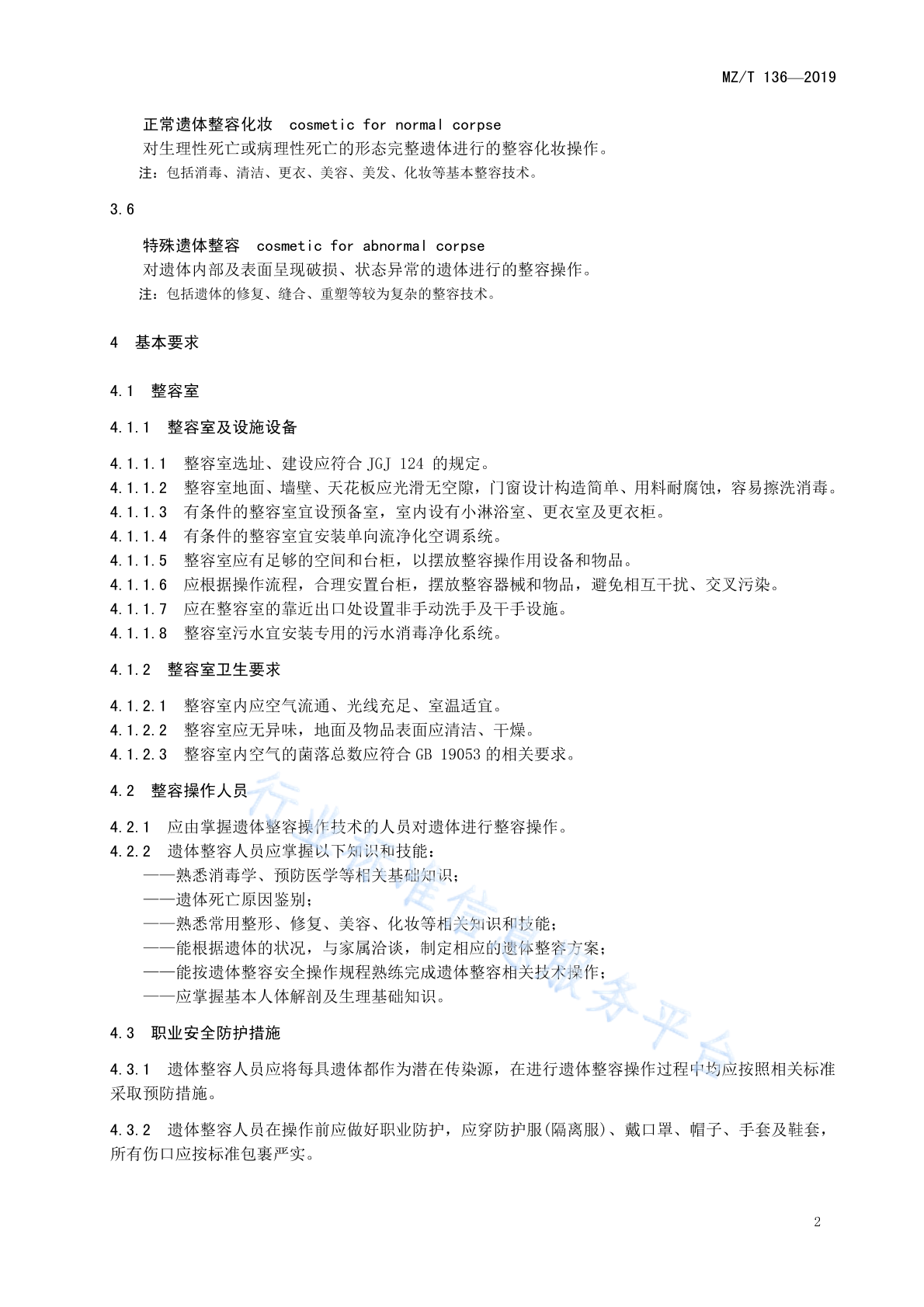 MZ/T 136—2019

正常遗体整容化妆 cosmetic for normal corpse
对生理性死亡或病理性死亡的形态完整遗体进行的整容化妆操作。
注：包括消毒、清洁、更衣、美容、美发、化妆等基本整容技术。

3.6

特殊遗体整容 cosmetic for abnormal corpse
对遗体内部及表面呈现破损、状态异常的遗体进行的整容操作。
注：包括遗体的修复、缝合、重塑等较为复杂的整容技术。

4 基本要求

4.1 整容室

4.1.1 整容室及设施设备

4.1.1.1 整容室选址、建设应符合 JGJ 124 的规定。
4.1.1.2 整容室地面、墙壁、天花板应光滑无空隙，门窗设计构造简单、用料耐腐蚀，容易擦洗消毒。
4.1.1.3 有条件的整容室宜设预备室，室内设有小淋浴室、更衣室及更衣柜。
4.1.1.4 有条件的整容室宜安装单向流净化空调系统。
4.1.1.5 整容室应有足够的空间和台柜，以摆放整容操作用设备和物品。
4.1.1.6 应根据操作流程，合理安置台柜，摆放整容器械和物品，避免相互干扰、交叉污染。
4.1.1.7 应在整容室的靠近出口处设置非手动洗手及干手设施。
4.1.1.8 整容室污水宜安装专用的污水消毒净化系统。

4.1.2 整容室卫生要求

4.1.2.1 整容室内应空气流通、光线充足、室温适宜。
4.1.2.2 整容室应无异味，地面及物品表面应清洁、干燥。
4.1.2.3 整容室内空气的菌落总数应符合 GB 19053 的相关要求。

4.2 整容操作人员

4.2.1 应由掌握遗体整容操作技术的人员对遗体进行整容操作。
4.2.2 遗体整容人员应掌握以下知识和技能：
——熟悉消毒学、预防医学等相关基础知识；
——遗体死亡原因鉴别；
——熟悉常用整形、修复、美容、化妆等相关知识和技能；
——能根据遗体的状况，与家属洽谈，制定相应的遗体整容方案；
——能按遗体整容安全操作规程熟练完成遗体整容相关技术操作；
——应掌握基本人体解剖及生理基础知识。

4.3 职业安全防护措施

4.3.1 遗体整容人员应将每具遗体都作为潜在传染源，在进行遗体整容操作过程中均应按照相关标准采取预防措施。

4.3.2 遗体整容人员在操作前应做好职业防护，应穿防护服(隔离服)、戴口罩、帽子、手套及鞋套，所有伤口应按标准包裹严实。

行业标准信息服务平台

2